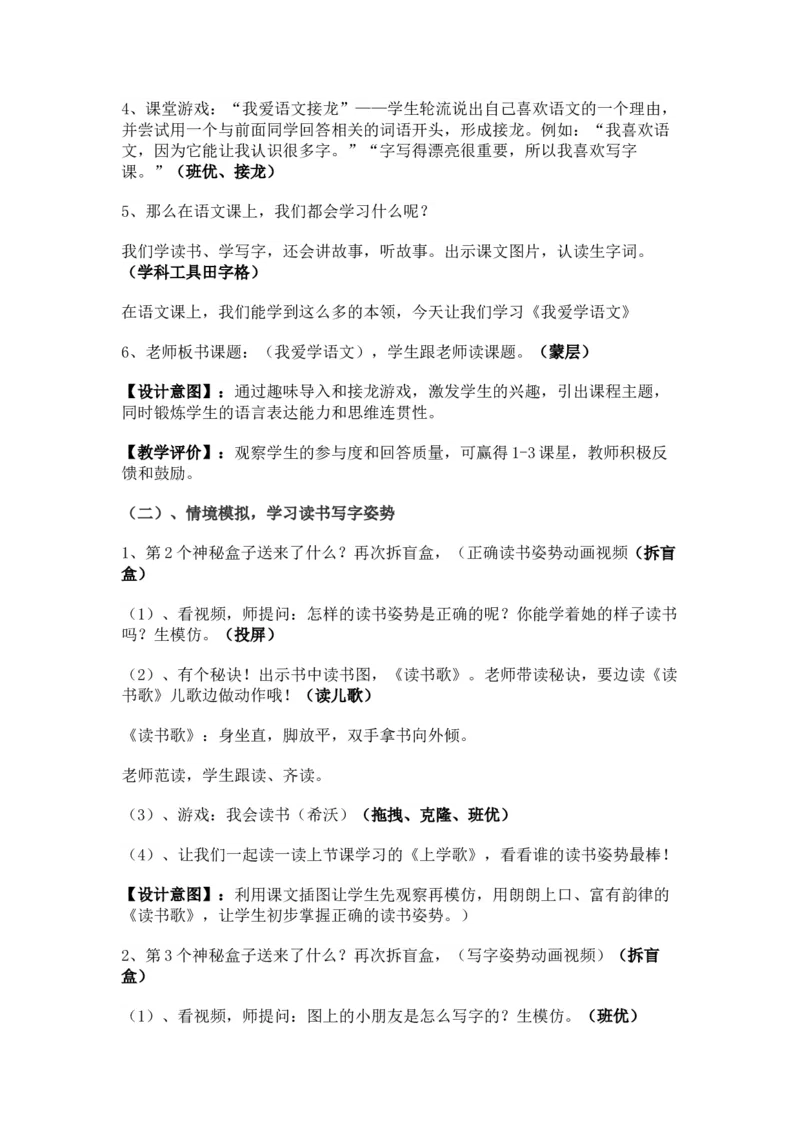 4、课堂游戏：“我爱语文接龙”——学生轮流说出自己喜欢语文的一个理由，并尝试用一个与前面同学回答相关的词语开头，形成接龙。例如：“我喜欢语文，因为它能让我认识很多字。”“字写得漂亮很重要，所以我喜欢写字课。”（班优、接龙）

5、那么在语文课上，我们都会学习什么呢？

我们学读书、学写字，还会讲故事，听故事。出示课文图片，认读生字词。（学科工具田字格）

在语文课上，我们能学到这么多的本领，今天让我们学习《我爱学语文》

6、老师板书课题：（我爱学语文），学生跟老师读课题。（蒙层）

【设计意图】：通过趣味导入和接龙游戏，激发学生的兴趣，引出课程主题，同时锻炼学生的语言表达能力和思维连贯性。

【教学评价】：观察学生的参与度和回答质量，可赢得1-3课星，教师积极反馈和鼓励。

（二）、情境模拟，学习读书写字姿势

1、第2个神秘盒子送来了什么？再次拆盲盒，（正确读书姿势动画视频（拆盲盒）

（1）、看视频，师提问：怎样的读书姿势是正确的呢？你能学着她的样子读书吗？生模仿。（投屏）

（2）、有个秘诀！出示书中读书图，《读书歌》。老师带读秘诀，要边读《读书歌》儿歌边做动作哦！（读儿歌）

《读书歌》：身坐直，脚放平，双手拿书向外倾。

老师范读，学生跟读、齐读。

（3）、游戏：我会读书（希沃）（拖拽、克隆、班优）

（4）、让我们一起读一读上节课学习的《上学歌》，看看谁的读书姿势最棒！

【设计意图】：利用课文插图让学生先观察再模仿，用朗朗上口、富有韵律的《读书歌》，让学生初步掌握正确的读书姿势。）

2、第3个神秘盒子送来了什么？再次拆盲盒，（写字姿势动画视频）（拆盲盒）

（1）、看视频，师提问：图上的小朋友是怎么写字的？生模仿。（班优）